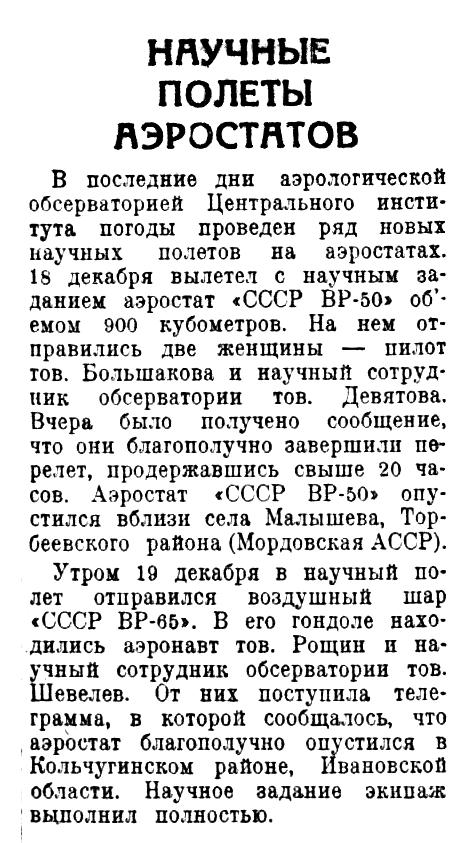 НАУЧНЫЕ ПОЛЕТЫ АЭРОСТАТОВ

В последние дни аэрологической обсерваторией Центрального института погоды проведен ряд новых научных полетов на аэростатах. 18 декабря вылетел с научным заданием аэростат «СССР ВР-50» об'емом 900 кубометров. На нем отправились две женщины — пилот тов. Большакова и научный сотрудник обсерватории тов. Девятова. Вчера было получено сообщение, что они благополучно завершили перелет, продержавшись свыше 20 часов. Аэростат «СССР ВР-50» опустился вблизи села Малышева, Торбеевского района (Мордовская АССР).

Утром 19 декабря в научный полет отправился воздушный шар «СССР ВР-65». В его гондоле находились аэронавт тов. Рощин и научный сотрудник обсерватории тов. Шевелев. От них поступила телеграмма, в которой сообщалось, что аэростат благополучно опустился в Кольчугинском районе, Ивановской области. Научное задание экипаж выполнил полностью.